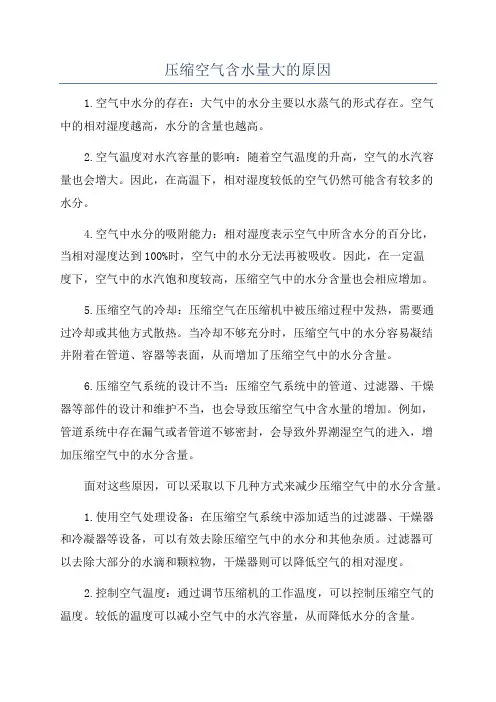 压缩空气含水量大的原因

1.空气中水分的存在：大气中的水分主要以水蒸气的形式存在。空气中的相对湿度越高，水分的含量也越高。

2.空气温度对水汽容量的影响：随着空气温度的升高，空气的水汽容量也会增大。因此，在高温下，相对湿度较低的空气仍然可能含有较多的水分。

4.空气中水分的吸附能力：相对湿度表示空气中所含水分的百分比，当相对湿度达到100%时，空气中的水分无法再被吸收。因此，在一定温度下，空气中的水汽饱和度较高，压缩空气中的水分含量也会相应增加。

5.压缩空气的冷却：压缩空气在压缩机中被压缩过程中发热，需要通过冷却或其他方式散热。当冷却不够充分时，压缩空气中的水分容易凝结并附着在管道、容器等表面，从而增加了压缩空气中的水分含量。

6.压缩空气系统的设计不当：压缩空气系统中的管道、过滤器、干燥器等部件的设计和维护不当，也会导致压缩空气中含水量的增加。例如，管道系统中存在漏气或者管道不够密封，会导致外界潮湿空气的进入，增加压缩空气中的水分含量。

面对这些原因，可以采取以下几种方式来减少压缩空气中的水分含量。

1.使用空气处理设备：在压缩空气系统中添加适当的过滤器、干燥器和冷凝器等设备，可以有效去除压缩空气中的水分和其他杂质。过滤器可以去除大部分的水滴和颗粒物，干燥器则可以降低空气的相对湿度。

2.控制空气温度：通过调节压缩机的工作温度，可以控制压缩空气的温度。较低的温度可以减小空气中的水汽容量，从而降低水分的含量。